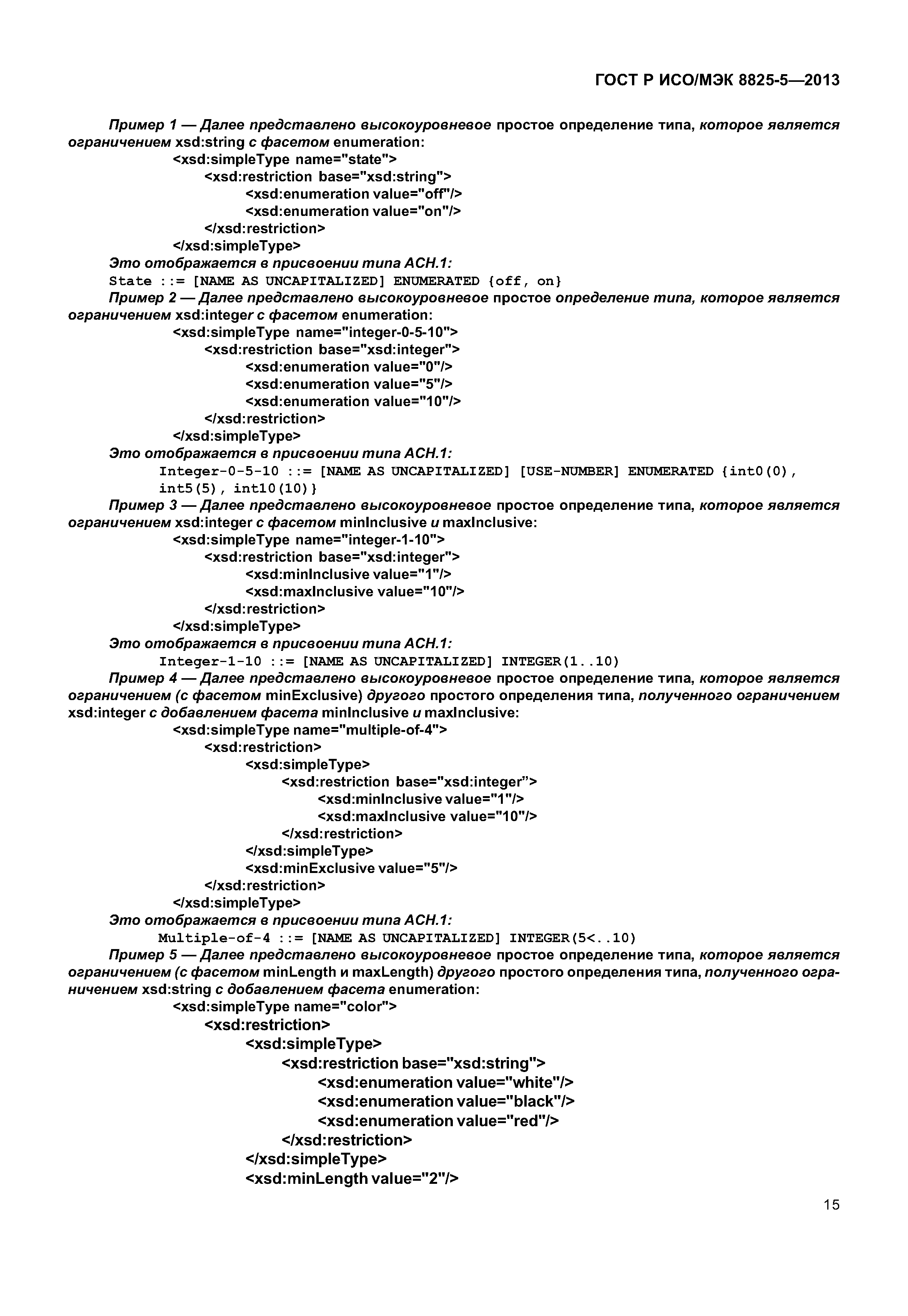 ГОСТ Р ИСО/МЭК 8825-5—2013

Пример 1 — Далее представлено высокоуровневое простое определение типа, которое является ограничением xsd:string с фасетом enumeration:

<xsd:simpleType name="state">
<xsd:restriction base="xsd:string">
<xsd:enumeration value="off"/>
<xsd:enumeration value="on"/>
</xsd:restriction>
</xsd:simpleType>

Это отображается в присвоении типа АСН.1:
State ::= [NAME AS UNCAPITALIZED] ENUMERATED {off, on}

Пример 2 — Далее представлено высокоуровневое простое определение типа, которое является ограничением xsd:integer с фасетом enumeration:

<xsd:simpleType name="integer-0-5-10">
<xsd:restriction base="xsd:integer">
<xsd:enumeration value="0"/>
<xsd:enumeration value="5"/>
<xsd:enumeration value="10"/>
</xsd:restriction>
</xsd:simpleType>

Это отображается в присвоении типа АСН.1:
Integer-0-5-10 ::= [NAME AS UNCAPITALIZED] [USE-NUMBER] ENUMERATED {int0(0), int5(5), int10(10)}

Пример 3 — Далее представлено высокоуровневое простое определение типа, которое является ограничением xsd:integer с фасетом minInclusive и maxInclusive:

<xsd:simpleType name="integer-1-10">
<xsd:restriction base="xsd:integer">
<xsd:minInclusive value="1"/>
<xsd:maxInclusive value="10"/>
</xsd:restriction>
</xsd:simpleType>

Это отображается в присвоении типа АСН.1:
Integer-1-10 ::= [NAME AS UNCAPITALIZED] INTEGER(1..10)

Пример 4 — Далее представлено высокоуровневое простое определение типа, которое является ограничением (с фасетом minExclusive) другого простого определения типа, полученного ограничением xsd:integer с добавлением фасета minInclusive и maxInclusive:

<xsd:simpleType name="multiple-of-4">
<xsd:restriction>
<xsd:simpleType>
<xsd:restriction base="xsd:integer”>
<xsd:minInclusive value="1"/>
<xsd:maxInclusive value="10"/>
</xsd:restriction>
</xsd:simpleType>
<xsd:minExclusive value="5"/>
</xsd:restriction>
</xsd:simpleType>

Это отображается в присвоении типа АСН.1:
Multiple-of-4 ::= [NAME AS UNCAPITALIZED] INTEGER(5<..10)

Пример 5 — Далее представлено высокоуровневое простое определение типа, которое является ограничением (с фасетом minLength и maxLength) другого простого определения типа, полученного ограничением xsd:string с добавлением фасета enumeration:

<xsd:simpleType name="color">
<xsd:restriction>
<xsd:simpleType>
<xsd:restriction base="xsd:string">
<xsd:enumeration value="white"/>
<xsd:enumeration value="black"/>
<xsd:enumeration value="red"/>
</xsd:restriction>
</xsd:simpleType>
<xsd:minLength value="2"/>

15